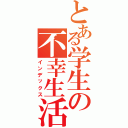 とある学生の不幸生活
インデックス